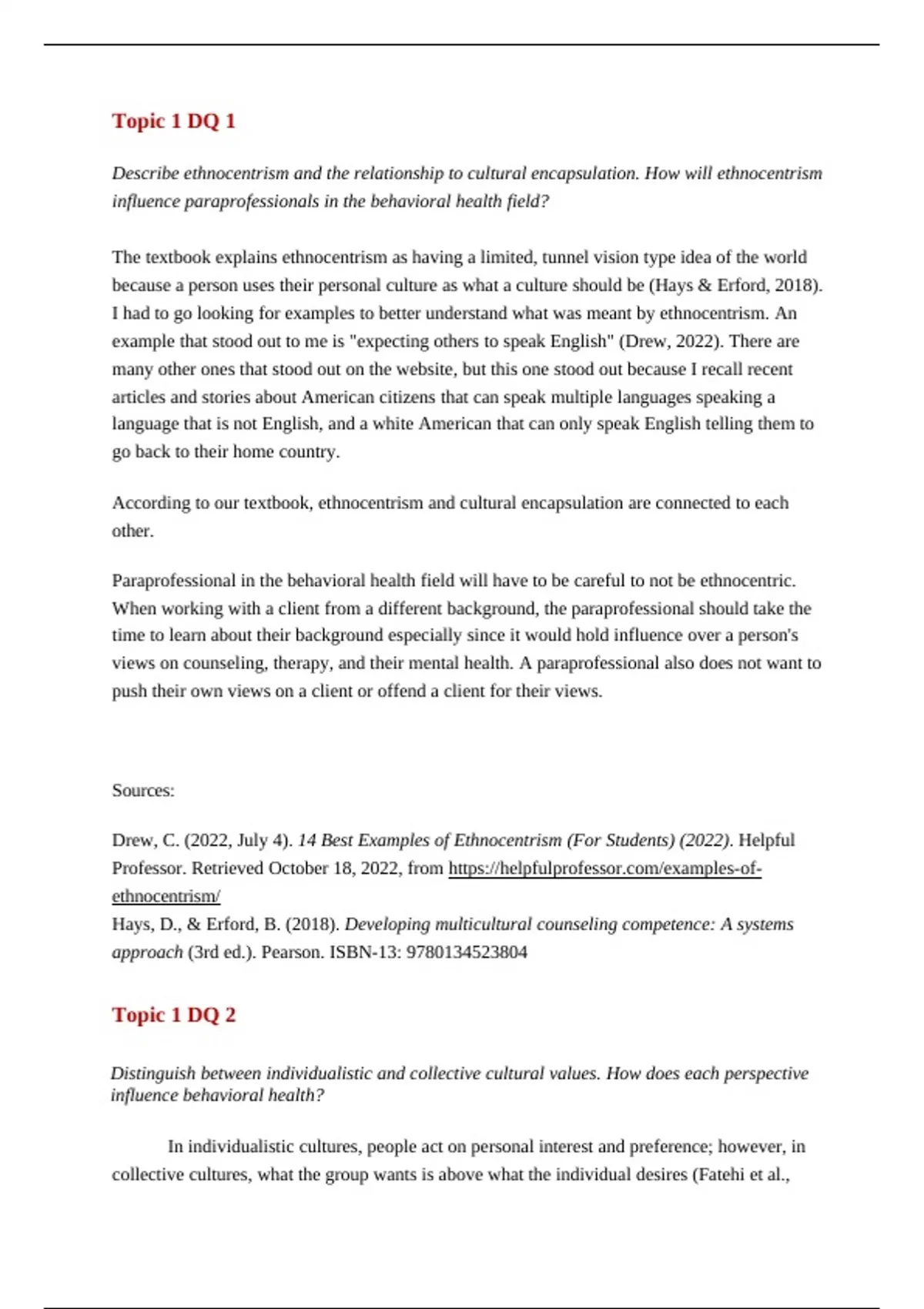 Topic 1 DQ 1

Describe ethnocentrism and the relationship to cultural encapsulation. How will ethnocentrism influence paraprofessionals in the behavioral health field?

The textbook explains ethnocentrism as having a limited, tunnel vision type idea of the world because a person uses their personal culture as what a culture should be (Hays & Erford, 2018). I had to go looking for examples to better understand what was meant by ethnocentrism. An example that stood out to me is "expecting others to speak English" (Drew, 2022). There are many other ones that stood out on the website, but this one stood out because I recall recent articles and stories about American citizens that can speak multiple languages speaking a language that is not English, and a white American that can only speak English telling them to go back to their home country.

According to our textbook, ethnocentrism and cultural encapsulation are connected to each other.

Paraprofessional in the behavioral health field will have to be careful to not be ethnocentric. When working with a client from a different background, the paraprofessional should take the time to learn about their background especially since it would hold influence over a person's views on counseling, therapy, and their mental health. A paraprofessional also does not want to push their own views on a client or offend a client for their views.

Sources:

Drew, C. (2022, July 4). 14 Best Examples of Ethnocentrism (For Students) (2022). Helpful Professor. Retrieved October 18, 2022, from https://helpfulprofessor.com/examples-of-ethnocentrism/
Hays, D., & Erford, B. (2018). Developing multicultural counseling competence: A systems approach (3rd ed.). Pearson. ISBN-13: 9780134523804

Topic 1 DQ 2

Distinguish between individualistic and collective cultural values. How does each perspective influence behavioral health?

In individualistic cultures, people act on personal interest and preference; however, in collective cultures, what the group wants is above what the individual desires (Fatehi et al.,